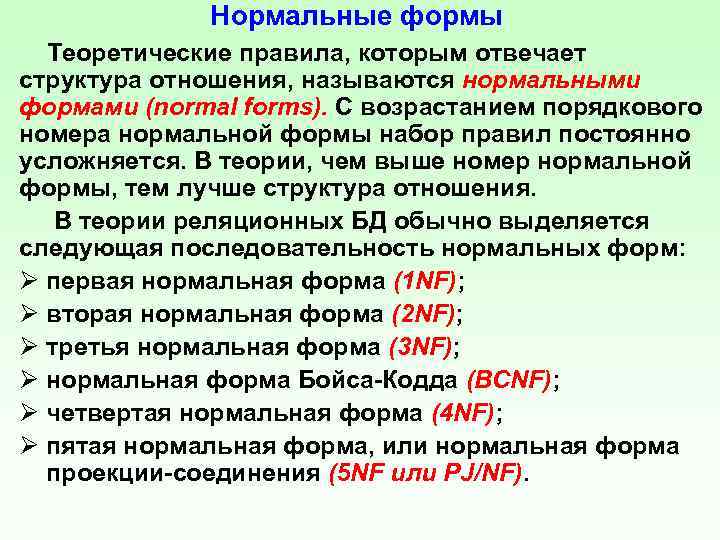 Нормальные формы

Теоретические правила, которым отвечает структура отношения, называются нормальными формами (normal forms). С возрастанием порядкового номера нормальной формы набор правил постоянно усложняется. В теории, чем выше номер нормальной формы, тем лучше структура отношения.

В теории реляционных БД обычно выделяется следующая последовательность нормальных форм:

➢ первая нормальная форма (1NF);
➢ вторая нормальная форма (2NF);
➢ третья нормальная форма (3NF);
➢ нормальная форма Бойса-Кодда (BCNF);
➢ четвертая нормальная форма (4NF);
➢ пятая нормальная форма, или нормальная форма проекции-соединения (5NF или PJ/NF).